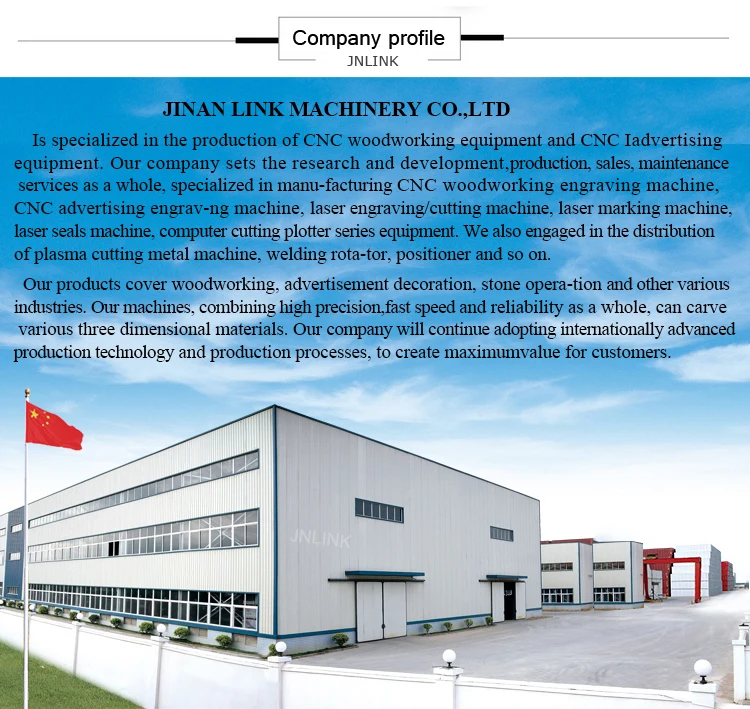 Company profile
JNLINK

JINAN LINK MACHINERY CO.,LTD

Is specialized in the production of CNC woodworking equipment and CNC Iadvertising equipment. Our company sets the research and development,production, sales, maintenance services as a whole, specialized in manu-facturing CNC woodworking engraving machine, CNC advertising engrav-ng machine, laser engraving/cutting machine, laser marking machine, laser seals machine, computer cutting plotter series equipment. We also engaged in the distribution of plasma cutting metal machine, welding rota-tor, positioner and so on.

Our products cover woodworking, advertisement decoration, stone opera-tion and other various industries. Our machines, combining high precision,fast speed and reliability as a whole, can carve various three dimensional materials. Our company will continue adopting internationally advanced production technology and production processes, to create maximumvalue for customers.

JNLINK